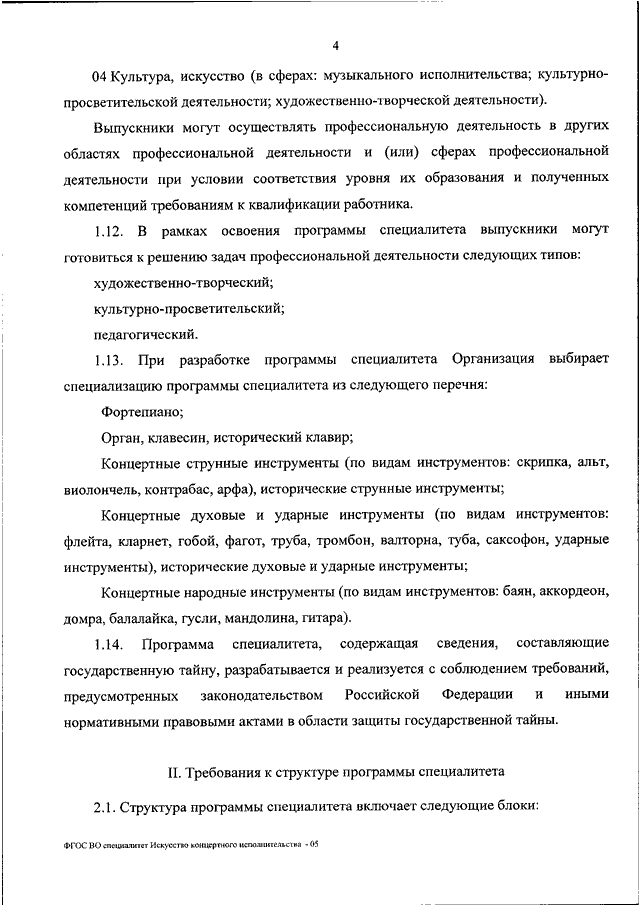 4

04 Культура, искусство (в сферах: музыкального исполнительства; культурно-просветительской деятельности; художественно-творческой деятельности).

Выпускники могут осуществлять профессиональную деятельность в других областях профессиональной деятельности и (или) сферах профессиональной деятельности при условии соответствия уровня их образования и полученных компетенций требованиям к квалификации работника.

1.12. В рамках освоения программы специалитета выпускники могут готовиться к решению задач профессиональной деятельности следующих типов:

художественно-творческий;

культурно-просветительский;

педагогический.

1.13. При разработке программы специалитета Организация выбирает специализацию программы специалитета из следующего перечня:

Фортепиано;

Орган, клавесин, исторический клавир;

Концертные струнные инструменты (по видам инструментов: скрипка, альт, виолончель, контрабас, арфа), исторические струнные инструменты;

Концертные духовые и ударные инструменты (по видам инструментов: флейта, кларнет, гобой, фагот, труба, тромбон, валторна, туба, саксофон, ударные инструменты), исторические духовые и ударные инструменты;

Концертные народные инструменты (по видам инструментов: баян, аккордеон, домра, балалайка, гусли, мандолина, гитара).

1.14. Программа специалитета, содержащая сведения, составляющие государственную тайну, разрабатывается и реализуется с соблюдением требований, предусмотренных законодательством Российской Федерации и иными нормативными правовыми актами в области защиты государственной тайны.

II. Требования к структуре программы специалитета

2.1. Структура программы специалитета включает следующие блоки:

ФГОС ВО специалитет Искусство концертного исполнительства - 05